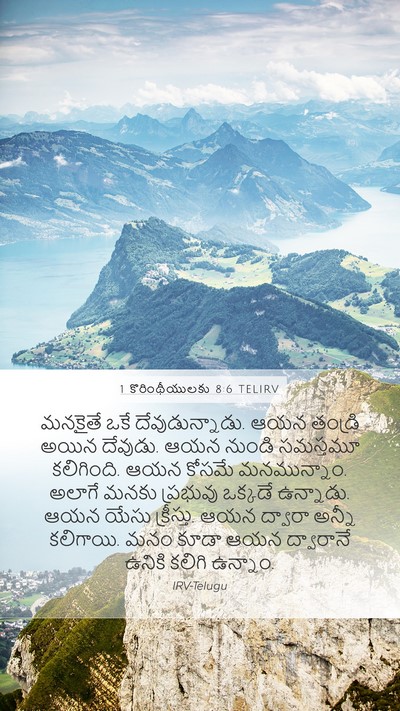 1 కొరింథీయులకు 8:6 TELIRV

మనకైతే ఒకే దేవుడున్నాడు. ఆయన తండ్రి అయిన దేవుడు. ఆయన నుండి సమస్తమూ కలిగింది. ఆయన కోసమే మనమున్నాం. అలాగే మనకు ప్రభువు ఒక్కడే ఉన్నాడు. ఆయన యేసు క్రీస్తు. ఆయన ద్వారా అన్నీ కలిగాయి. మనం కూడా ఆయన ద్వారానే ఉనికి కలిగి ఉన్నాం.

IRV-Telugu